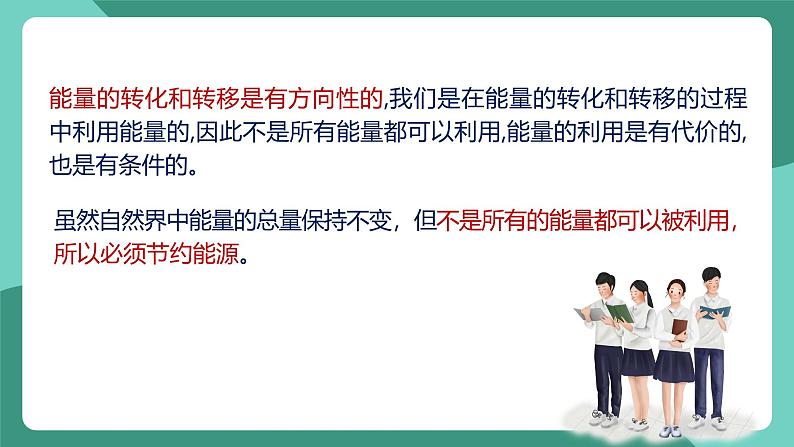 能量的转化和转移是有方向性的,我们是在能量的转化和转移的过程中利用能量的,因此不是所有能量都可以利用,能量的利用是有代价的,也是有条件的。

虽然自然界中能量的总量保持不变，但不是所有的能量都可以被利用，所以必须节约能源。